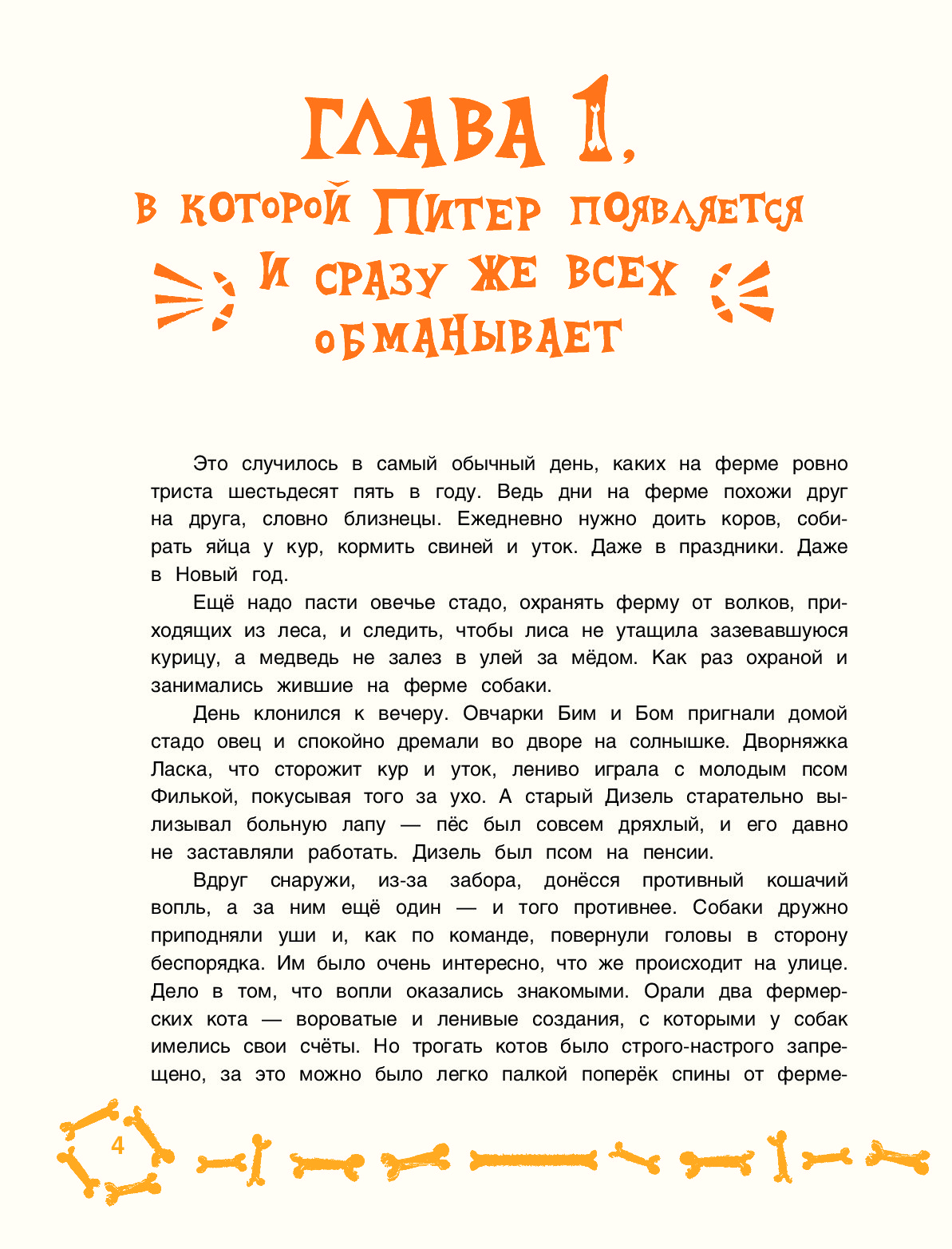 ГЛАВА 1,
в которой Питер появляется и сразу же всех обманывает

Это случилось в самый обычный день, каких на ферме ровно триста шестьдесят пять в году. Ведь дни на ферме похожи друг на друга, словно близнецы. Ежедневно нужно доить коров, собирать яйца у кур, кормить свиней и уток. Даже в праздники. Даже в Новый год.

Ещё надо пасти овечье стадо, охранять ферму от волков, приходящих из леса, и следить, чтобы лиса не утащила зазевавшуюся курицу, а медведь не залез в улей за мёдом. Как раз охраной и занимались жившие на ферме собаки.

День клонился к вечеру. Овчарки Бим и Бом пригнали домой стадо овец и спокойно дремали во дворе на солнышке. Дворняжка Ласка, что сторожит кур и уток, лениво играла с молодым псом Филькой, покусывая того за ухо. А старый Дизель старательно вылизывал больную лапу — пёс был совсем дряхлый, и его давно не заставляли работать. Дизель был псом на пенсии.

Вдруг снаружи, из-за забора, донёсся противный кошачий вопль, а за ним ещё один — и того противнее. Собаки дружно приподняли уши и, как по команде, повернули головы в сторону беспорядка. Им было очень интересно, что же происходит на улице. Дело в том, что вопли оказались знакомыми. Орали два фермерских кота — вороватые и ленивые создания, с которыми у собак имелись свои счёты. Но трогать котов было строго-настрого запрещено, за это можно было легко палкой поперёк спины от ферме-

4